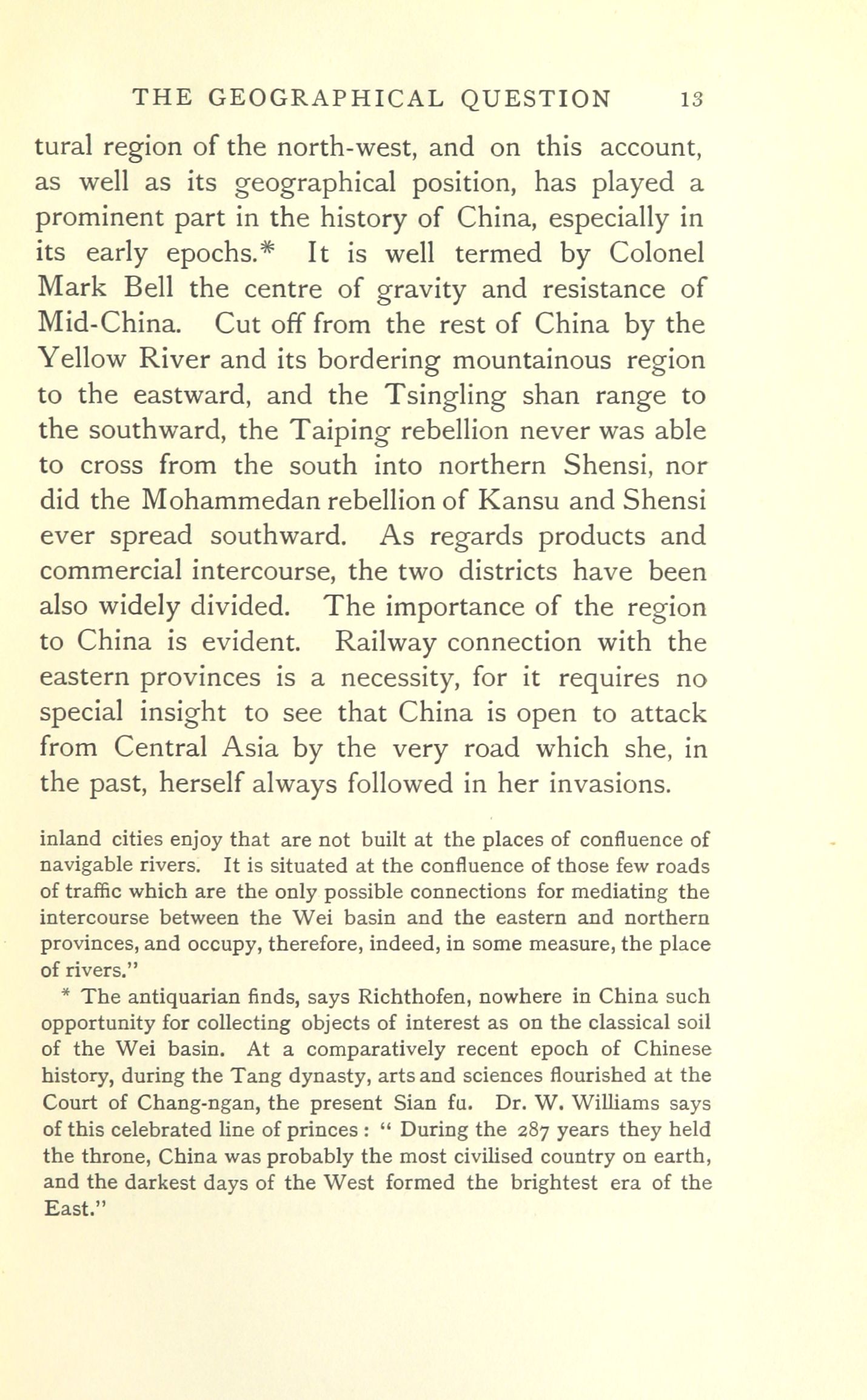 THE GEOGRAPHICAL QUESTION 13

tural region of the north-west, and on this account, as well as its geographical position, has played a prominent part in the history of China, especially in its early epochs.* It is well termed by Colonel Mark Bell the centre of gravity and resistance of Mid-China. Cut off from the rest of China by the Yellow River and its bordering mountainous region to the eastward, and the Tsingling shan range to the southward, the Taiping rebellion never was able to cross from the south into northern Shensi, nor did the Mohammedan rebellion of Kansu and Shensi ever spread southward. As regards products and commercial intercourse, the two districts have been also widely divided. The importance of the region to China is evident. Railway connection with the eastern provinces is a necessity, for it requires no special insight to see that China is open to attack from Central Asia by the very road which she, in the past, herself always followed in her invasions.

inland cities enjoy that are not built at the places of confluence of navigable rivers. It is situated at the confluence of those few roads of traffic which are the only possible connections for mediating the intercourse between the Wei basin and the eastern and northern provinces, and occupy, therefore, indeed, in some measure, the place of rivers."

* The antiquarian finds, says Richthofen, nowhere in China such opportunity for collecting objects of interest as on the classical soil of the Wei basin. At a comparatively recent epoch of Chinese history, during the Tang dynasty, arts and sciences flourished at the Court of Chang-ngan, the present Sian fu. Dr. W. Williams says of this celebrated line of princes : " During the 287 years they held the throne, China was probably the most civilised country on earth, and the darkest days of the West formed the brightest era of the East."